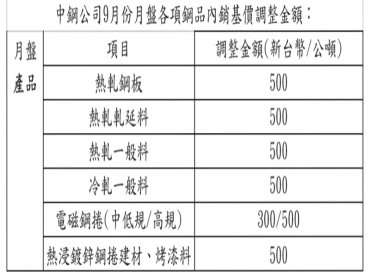 中鋼公司9月份月盤各項鋼品內銷基價調整金額：

| 月盤產品 | 項目 | 調整金額(新台幣/公噸) |
|---|---|---|
| | 熱軋鋼板 | 500 |
| | 熱軋軋延料 | 500 |
| | 熱軋一般料 | 500 |
| | 冷軋一般料 | 500 |
| | 電磁鋼捲(中低規/高規) | 300/500 |
| | 熱浸鍍鋅鋼捲建材、烤漆料 | 500 |